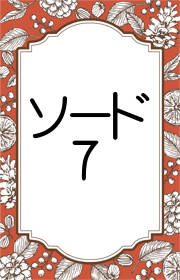 ソード
7